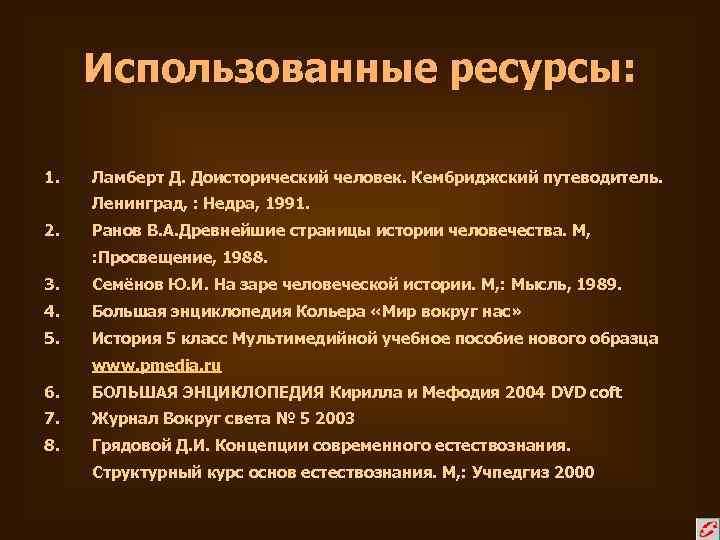 Использованные ресурсы:

1. Ламберт Д. Доисторический человек. Кембриджский путеводитель. Ленинград, : Недра, 1991.
2. Ранов В.А.Древнейшие страницы истории человечества. М, :Просвещение, 1988.
3. Семёнов Ю.И. На заре человеческой истории. М,: Мысль, 1989.
4. Большая энциклопедия Кольера «Мир вокруг нас»
5. История 5 класс Мультимедийной учебное пособие нового образца www.pmedia.ru
6. БОЛЬШАЯ ЭНЦИКЛОПЕДИЯ Кирилла и Мефодия 2004 DVD coft
7. Журнал Вокруг света № 5 2003
8. Грядовой Д.И. Концепции современного естествознания. Структурный курс основ естествознания. М,: Учпедгиз 2000